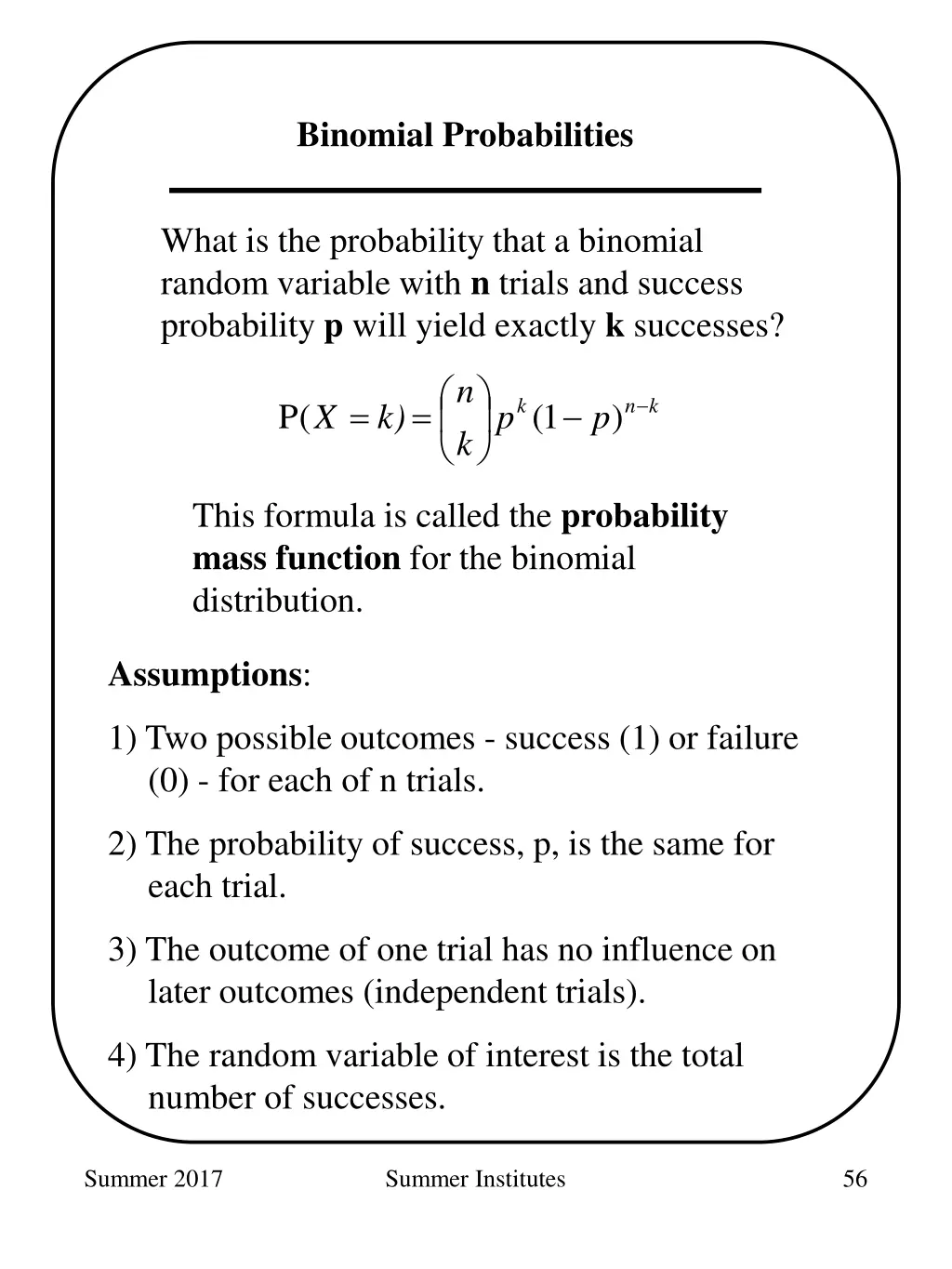 Binomial Probabilities

What is the probability that a binomial random variable with n trials and success probability p will yield exactly k successes?

$P(X = k) = \binom{n}{k} p^k (1-p)^{n-k}$

This formula is called the probability mass function for the binomial distribution.

Assumptions:

1) Two possible outcomes - success (1) or failure (0) - for each of n trials.

2) The probability of success, p, is the same for each trial.

3) The outcome of one trial has no influence on later outcomes (independent trials).

4) The random variable of interest is the total number of successes.

Summer 2017

Summer Institutes

56